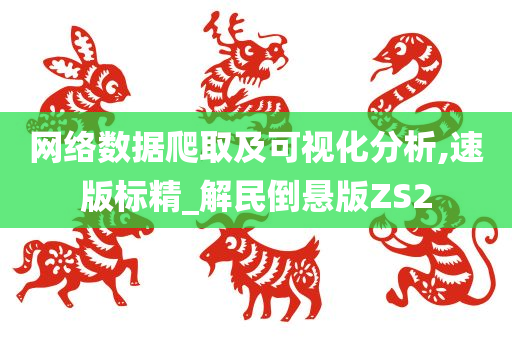 网络数据爬取及可视化分析,速版标精_解民倒悬版ZS2